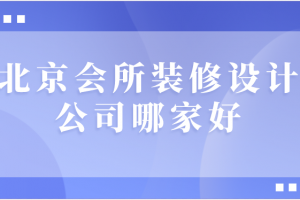 北京会所装修设计公司哪家好